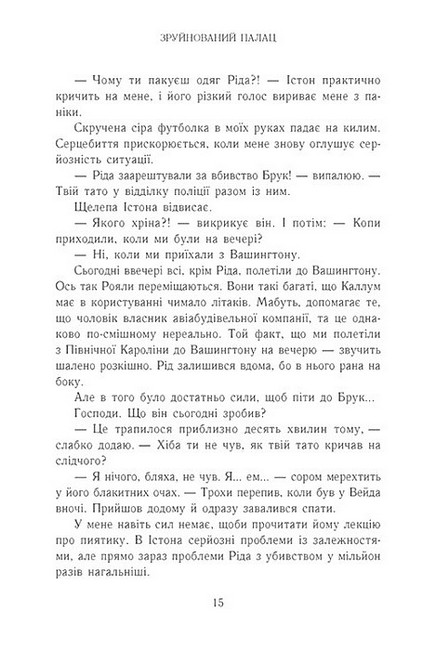 ЗРУЙНОВАНИЙ ПАЛАЦ

— Чому ти пакуєш одяг Ріда?! — Істон практично кричить на мене, і його різкий голос вириває мене з паніки.

Скручена сіра футболка в моїх руках падає на килим. Серцебиття прискорюється, коли мене знову оглушує серйозність ситуації.

— Ріда заарештували за вбивство Брук! — випалюю. — Твій тато у відділку поліції разом із ним.

Щелепа Істона відвисає.

— Якого хріна?! — викрикує він. І потім: — Копи приходили, коли ми були на вечері?

— Ні, коли ми приїхали з Вашингтону.

Сьогодні ввечері всі, крім Ріда, полетіли до Вашингтону. Ось так Рояли переміщаються. Вони такі багаті, що Каллум має в користуванні чимало літаків. Мабуть, допомагає те, що чоловік власник авіабудівельної компанії, та це однаково по-смішному нереально. Той факт, що ми полетіли з Північної Кароліни до Вашингтону на вечерю — звучить шалено розкішно. Рід залишився вдома, бо в нього рана на боку.

Але в того було достатньо сили, щоб піти до Брук... Господи. Що він сьогодні зробив?

— Це трапилося приблизно десять хвилин тому, — слабко додаю. — Хіба ти не чув, як твій тато кричав на слідчого?

— Я нічого, бляха, не чув. Я... ем... — сором мерехтить у його блакитних очах. — Трохи перепив, коли був у Вейда вночі. Прийшов додому й одразу завалився спати.

У мене навіть сил немає, щоби прочитати йому лекцію про пиятику. В Істона серйозні проблеми із залежностями, але прямо зараз проблеми Ріда з убивством у мільйон разів нагальніші.

15